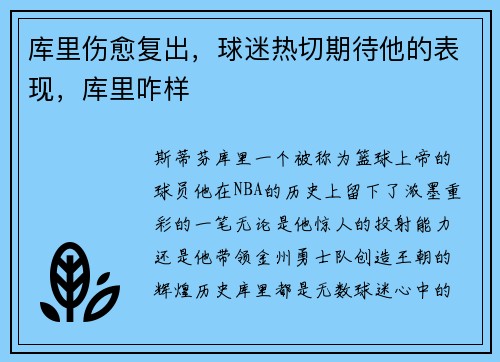 库里伤愈复出，球迷热切期待他的表现，库里咋样

斯蒂芬库里一个被称为篮球上帝的球员他在NBA的历史上留下了浓墨重彩的一笔无论是他惊人的投射能力还是他带领金州勇士队创造王朝的辉煌历史库里都是无数球迷心中的